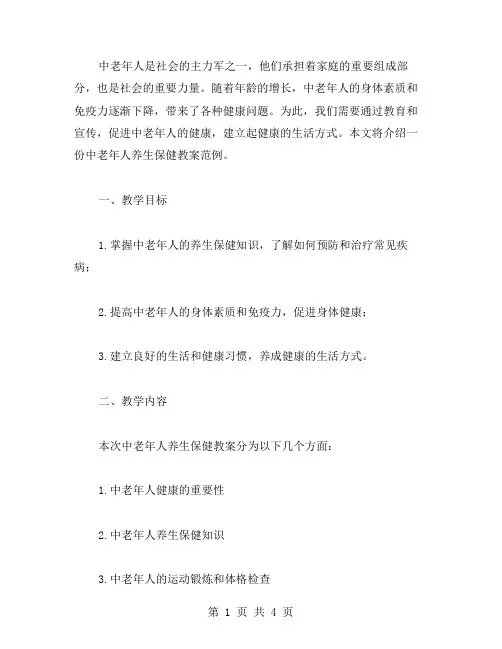 中老年人是社会的主力军之一，他们承担着家庭的重要组成部分，也是社会的重要力量。随着年龄的增长，中老年人的身体素质和免疫力逐渐下降，带来了各种健康问题。为此，我们需要通过教育和宣传，促进中老年人的健康，建立起健康的生活方式。本文将介绍一份中老年人养生保健教案范例。

一、教学目标

1.掌握中老年人的养生保健知识，了解如何预防和治疗常见疾病；

2.提高中老年人的身体素质和免疫力，促进身体健康；

3.建立良好的生活和健康习惯，养成健康的生活方式。

二、教学内容

本次中老年人养生保健教案分为以下几个方面：

1.中老年人健康的重要性

2.中老年人养生保健知识

3.中老年人的运动锻炼和体格检查

第 1 页 共 4 页